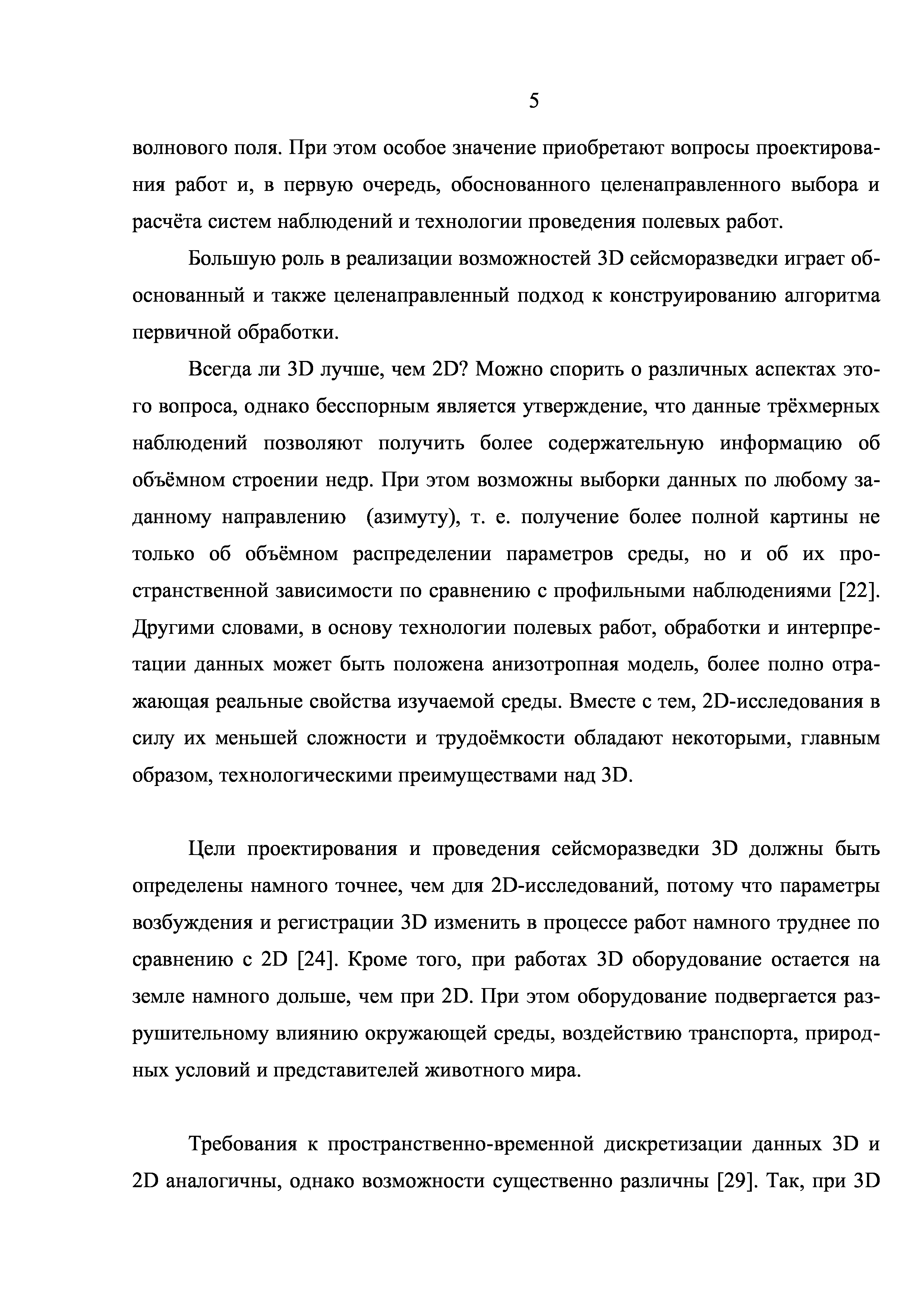 5

волнового поля. При этом особое значение приобретают вопросы проектирования работ и, в первую очередь, обоснованного целенаправленного выбора и расчёта систем наблюдений и технологии проведения полевых работ.

Большую роль в реализации возможностей 3D сейсморазведки играет обоснованный и также целенаправленный подход к конструированию алгоритма первичной обработки.

Всегда ли 3D лучше, чем 2D? Можно спорить о различных аспектах этого вопроса, однако бесспорным является утверждение, что данные трёхмерных наблюдений позволяют получить более содержательную информацию об объёмном строении недр. При этом возможны выборки данных по любому заданному направлению (азимуту), т. е. получение более полной картины не только об объёмном распределении параметров среды, но и об их пространственной зависимости по сравнению с профильными наблюдениями [22]. Другими словами, в основу технологии полевых работ, обработки и интерпретации данных может быть положена анизотропная модель, более полно отражающая реальные свойства изучаемой среды. Вместе с тем, 2D-исследования в силу их меньшей сложности и трудоёмкости обладают некоторыми, главным образом, технологическими преимуществами над 3D.

Цели проектирования и проведения сейсморазведки 3D должны быть определены намного точнее, чем для 2D-исследований, потому что параметры возбуждения и регистрации 3D изменить в процессе работ намного труднее по сравнению с 2D [24]. Кроме того, при работах 3D оборудование остается на земле намного дольше, чем при 2D. При этом оборудование подвергается разрушительному влиянию окружающей среды, воздействию транспорта, природных условий и представителей животного мира.

Требования к пространственно-временной дискретизации данных 3D и 2D аналогичны, однако возможности существенно различны [29]. Так, при 3D